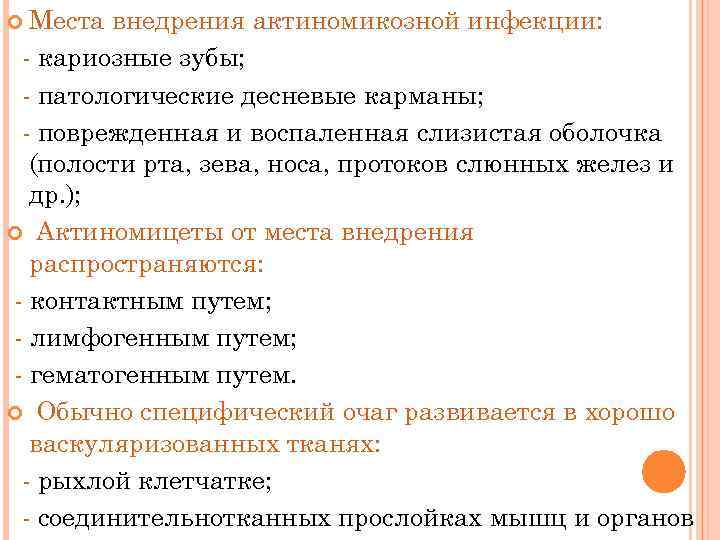 Места внедрения актиномикозной инфекции:
- кариозные зубы;
- патологические десневые карманы;
- поврежденная и воспаленная слизистая оболочка (полости рта, зева, носа, протоков слюнных желез и др.);

Актиномицеты от места внедрения распространяются:
- контактным путем;
- лимфогенным путем;
- гематогенным путем.

Обычно специфический очаг развивается в хорошо васкуляризованных тканях:
- рыхлой клетчатке;
- соединительнотканных прослойках мышц и органов